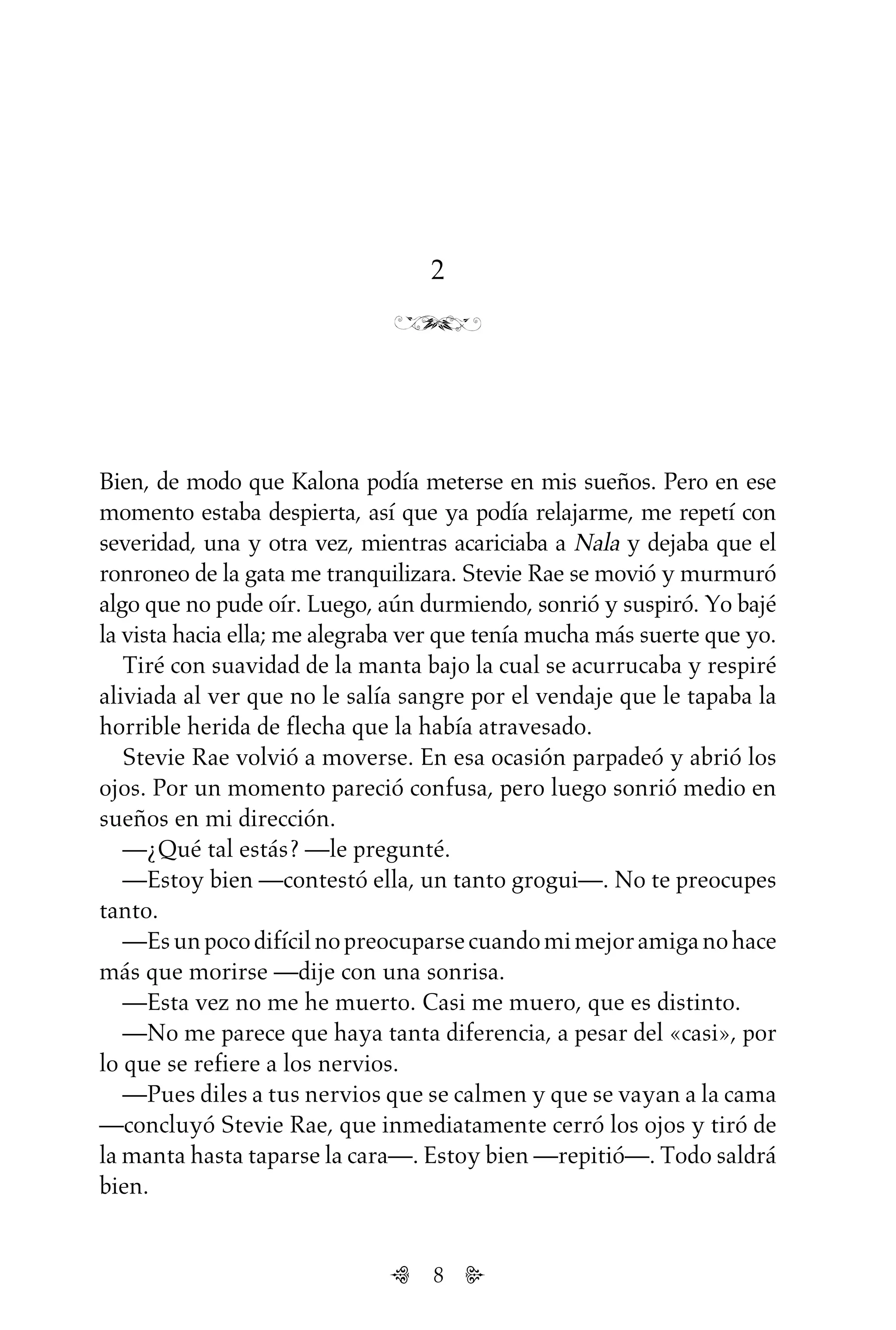 2

Bien, de modo que Kalona podía meterse en mis sueños. Pero en ese momento estaba despierta, así que ya podía relajarme, me repetí con severidad, una y otra vez, mientras acariciaba a Nala y dejaba que el ronroneo de la gata me tranquilizara. Stevie Rae se movió y murmuró algo que no pude oír. Luego, aún durmiendo, sonrió y suspiró. Yo bajé la vista hacia ella; me alegraba ver que tenía mucha más suerte que yo.

Tiré con suavidad de la manta bajo la cual se acurrucaba y respiré aliviada al ver que no le salía sangre por el vendaje que le tapaba la horrible herida de flecha que la había atravesado.

Stevie Rae volvió a moverse. En esa ocasión parpadeó y abrió los ojos. Por un momento pareció confusa, pero luego sonrió medio en sueños en mi dirección.

—¿Qué tal estás? —le pregunté.

—Estoy bien —contestó ella, un tanto grogui—. No te preocupes tanto.

—Es un poco difícil no preocuparse cuando mi mejor amiga no hace más que morirse —dije con una sonrisa.

—Esta vez no me he muerto. Casi me muero, que es distinto.

—No me parece que haya tanta diferencia, a pesar del «casi», por lo que se refiere a los nervios.

—Pues diles a tus nervios que se calmen y que se vayan a la cama —concluyó Stevie Rae, que inmediatamente cerró los ojos y tiró de la manta hasta taparse la cara—. Estoy bien —repitió—. Todo saldrá bien.

8